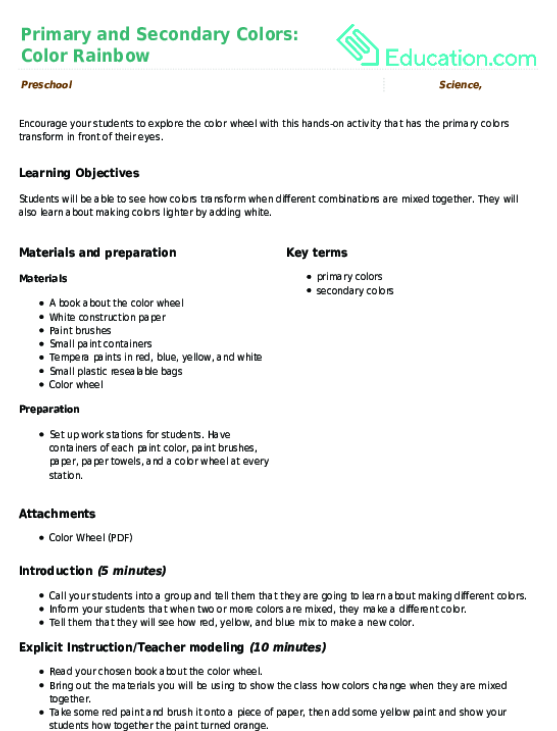 Primary and Secondary Colors: Color Rainbow

Education.com

Preschool

Science,

Encourage your students to explore the color wheel with this hands-on activity that has the primary colors transform in front of their eyes.

Learning Objectives

Students will be able to see how colors transform when different combinations are mixed together. They will also learn about making colors lighter by adding white.

Materials and preparation

Materials

- A book about the color wheel
- White construction paper
- Paint brushes
- Small paint containers
- Tempera paints in red, blue, yellow, and white
- Small plastic resealable bags
- Color wheel

Preparation

- Set up work stations for students. Have containers of each paint color, paint brushes, paper, paper towels, and a color wheel at every station.

Key terms

- primary colors
- secondary colors

Attachments

- Color Wheel (PDF)

Introduction (5 minutes)

- Call your students into a group and tell them that they are going to learn about making different colors.
- Inform your students that when two or more colors are mixed, they make a different color.
- Tell them that they will see how red, yellow, and blue mix to make a new color.

Explicit Instruction/Teacher modeling (10 minutes)

- Read your chosen book about the color wheel.
- Bring out the materials you will be using to show the class how colors change when they are mixed together.
- Take some red paint and brush it onto a piece of paper, then add some yellow paint and show your students how together the paint turned orange.